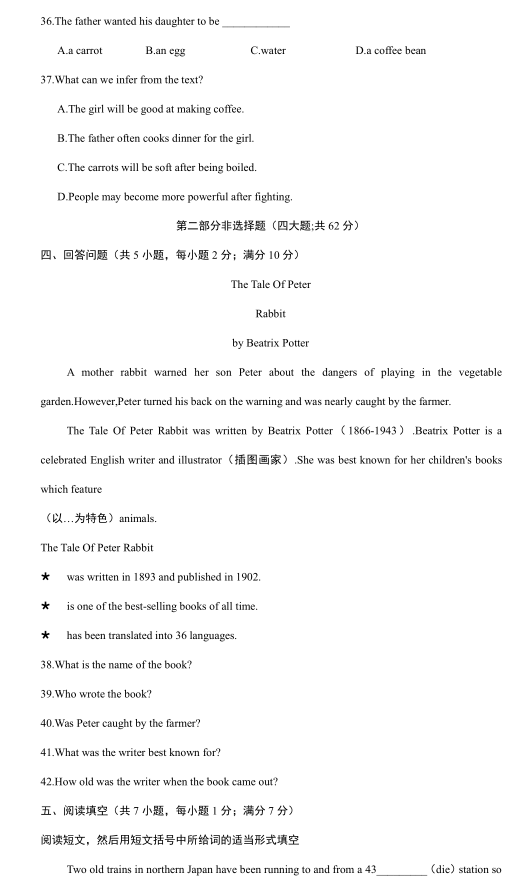 36.The father wanted his daughter to be ____________

A.a carrot B.an egg C.water D.a coffee bean

37.What can we infer from the text?

A.The girl will be good at making coffee.

B.The father often cooks dinner for the girl.

C.The carrots will be soft after being boiled.

D.People may become more powerful after fighting.

第二部分非选择题（四大题;共 62 分）

四、回答问题（共 5 小题，每小题 2 分；满分 10 分）

The Tale Of Peter

Rabbit

by Beatrix Potter

A mother rabbit warned her son Peter about the dangers of playing in the vegetable garden.However,Peter turned his back on the warning and was nearly caught by the farmer.

The Tale Of Peter Rabbit was written by Beatrix Potter（1866-1943）.Beatrix Potter is a celebrated English writer and illustrator（插图画家）.She was best known for her children's books which feature

（以…为特色）animals.

The Tale Of Peter Rabbit

★ was written in 1893 and published in 1902.

★ is one of the best-selling books of all time.

★ has been translated into 36 languages.

38.What is the name of the book?

39.Who wrote the book?

40.Was Peter caught by the farmer?

41.What was the writer best known for?

42.How old was the writer when the book came out?

五、阅读填空（共 7 小题，每小题 1 分；满分 7 分）

阅读短文，然后用短文括号中所给词的适当形式填空

Two old trains in northern Japan have been running to and from a 43_________（die）station so